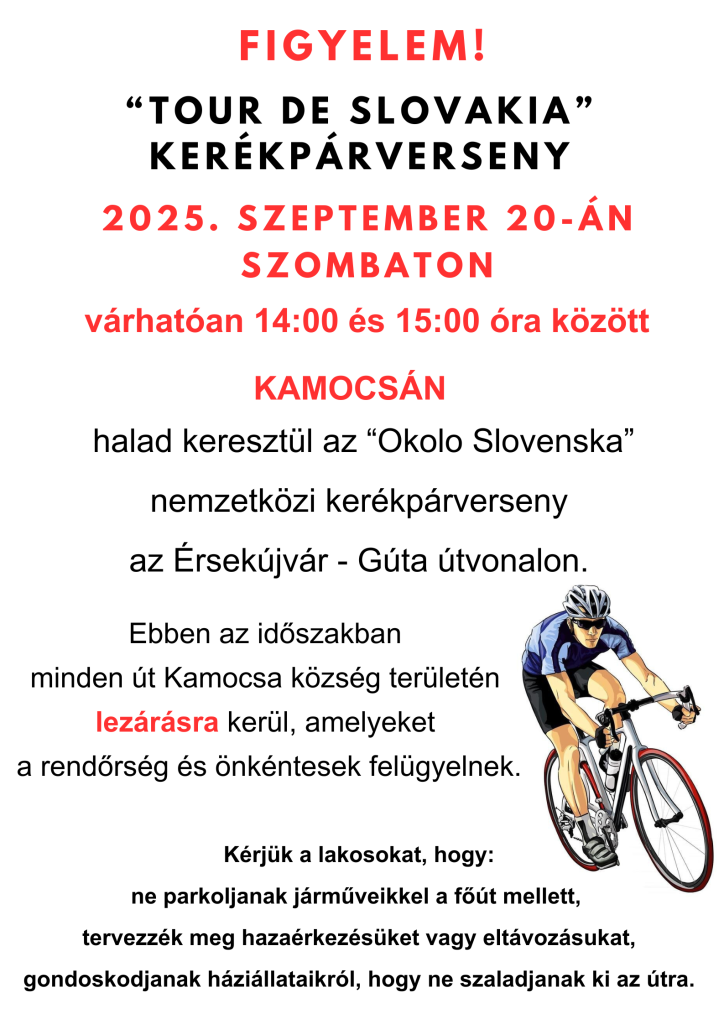 FIGYELEM!

“TOUR DE SLOVAKIA” KERÉKPÁRVERSENY

2025. SZEPTEMBER 20-ÁN SZOMBATON

várhatóan 14:00 és 15:00 óra között

KAMOCSÁN

halad keresztül az “Okolo Slovenska”

nemzetközi kerékpárverseny

az Érsekújvár - Gúta útvonalon.

Ebben az időszakban minden út Kamocsa község területén lezárásra kerül, amelyeket a rendőrség és önkéntesek felügyelnek.

Kérjük a lakosokat, hogy:
ne parkoljanak járműveikkel a főút mellett,
tervezzék meg hazaérkezésüket vagy eltávozásukat,
gondoskodjanak háziállataikról, hogy ne szaladjanak ki az útra.